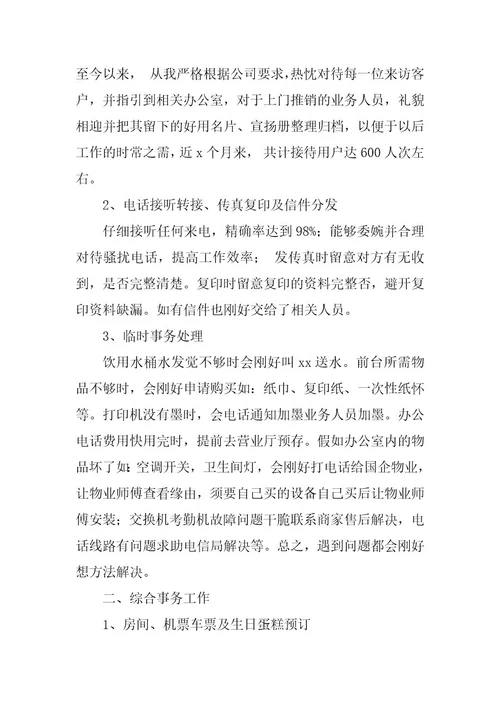 至今以来， 从我严格根据公司要求，热忱对待每一位来访客户，并指引到相关办公室，对于上门推销的业务人员，礼貌相迎并把其留下的好用名片、宣扬册整理归档，以便于以后工作的时常之需，近 x 个月来， 共计接待用户达 600 人次左右。

2、电话接听转接、传真复印及信件分发

仔细接听任何来电，精确率达到 98%；能够委婉并合理对待骚扰电话，提高工作效率； 发传真时留意对方有无收到，是否完整清楚。复印时留意复印的资料完整否，避开复印资料缺漏。如有信件也刚好交给了相关人员。

3、临时事务处理

饮用水桶水发觉不够时会刚好叫 xx 送水。前台所需物品不够时，会刚好申请购买如：纸巾、复印纸、一次性纸杯等。打印机没有墨时，会电话通知加墨业务人员加墨。办公电话费用快用完时，提前去营业厅预存。假如办公室内的物品坏了如：空调开关，卫生间灯，会刚好打电话给国企物业，让物业师傅查看缘由，须要自己买的设备自己买后让物业师傅安装；交换机考勤机故障问题干脆联系商家售后解决，电话线路有问题求助电信局解决等。总之，遇到问题都会刚好想方法解决。

二、综合事务工作

1、房间、机票车票及生日蛋糕预订